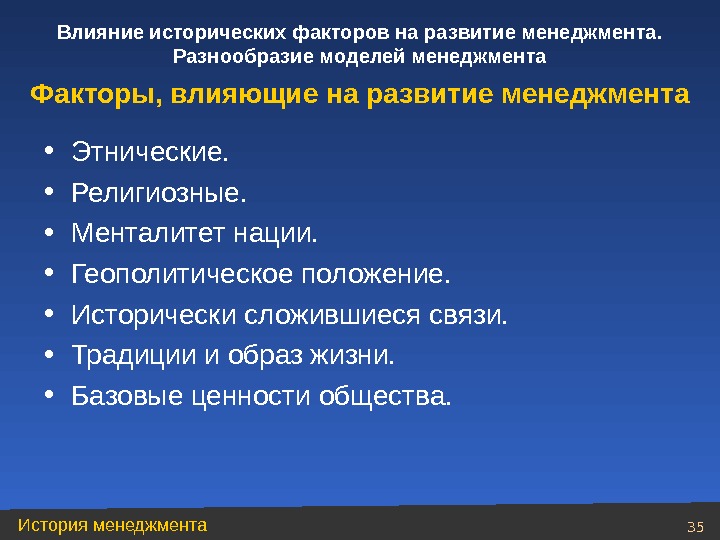 Влияние исторических факторов на развитие менеджмента. Разнообразие моделей менеджмента

Факторы, влияющие на развитие менеджмента

• Этнические.
• Религиозные.
• Менталитет нации.
• Геополитическое положение.
• Исторически сложившиеся связи.
• Традиции и образ жизни.
• Базовые ценности общества.

История менеджмента

35